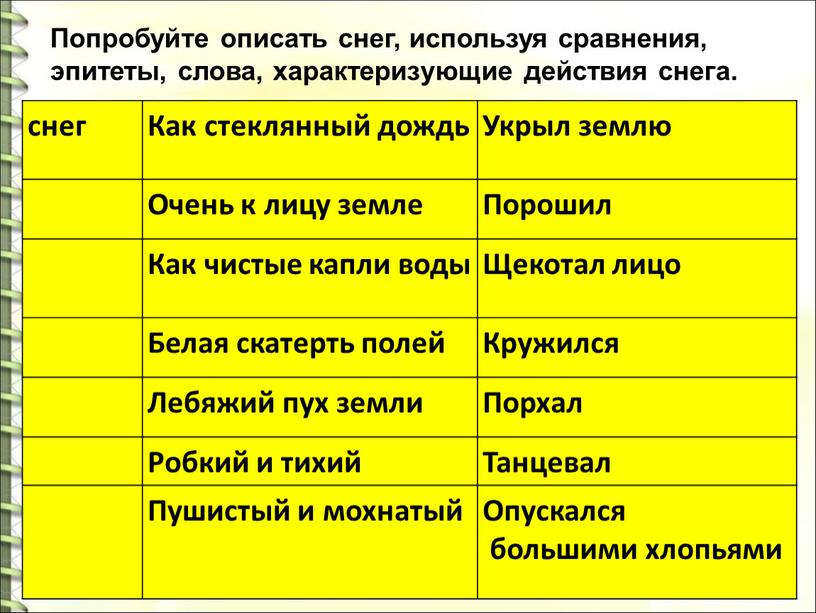 Попробуйте описать снег, используя сравнения, эпитеты, слова, характеризующие действия снега.

| снег | Как стеклянный дождь | Укрыл землю |
|---|---|---|
| | Очень к лицу земле | Порошил |
| | Как чистые капли воды | Щекотал лицо |
| | Белая скатерть полей | Кружился |
| | Лебяжий пух земли | Порхал |
| | Робкий и тихий | Танцевал |
| | Пушистый и мохнатый | Опускался большими хлопьями |